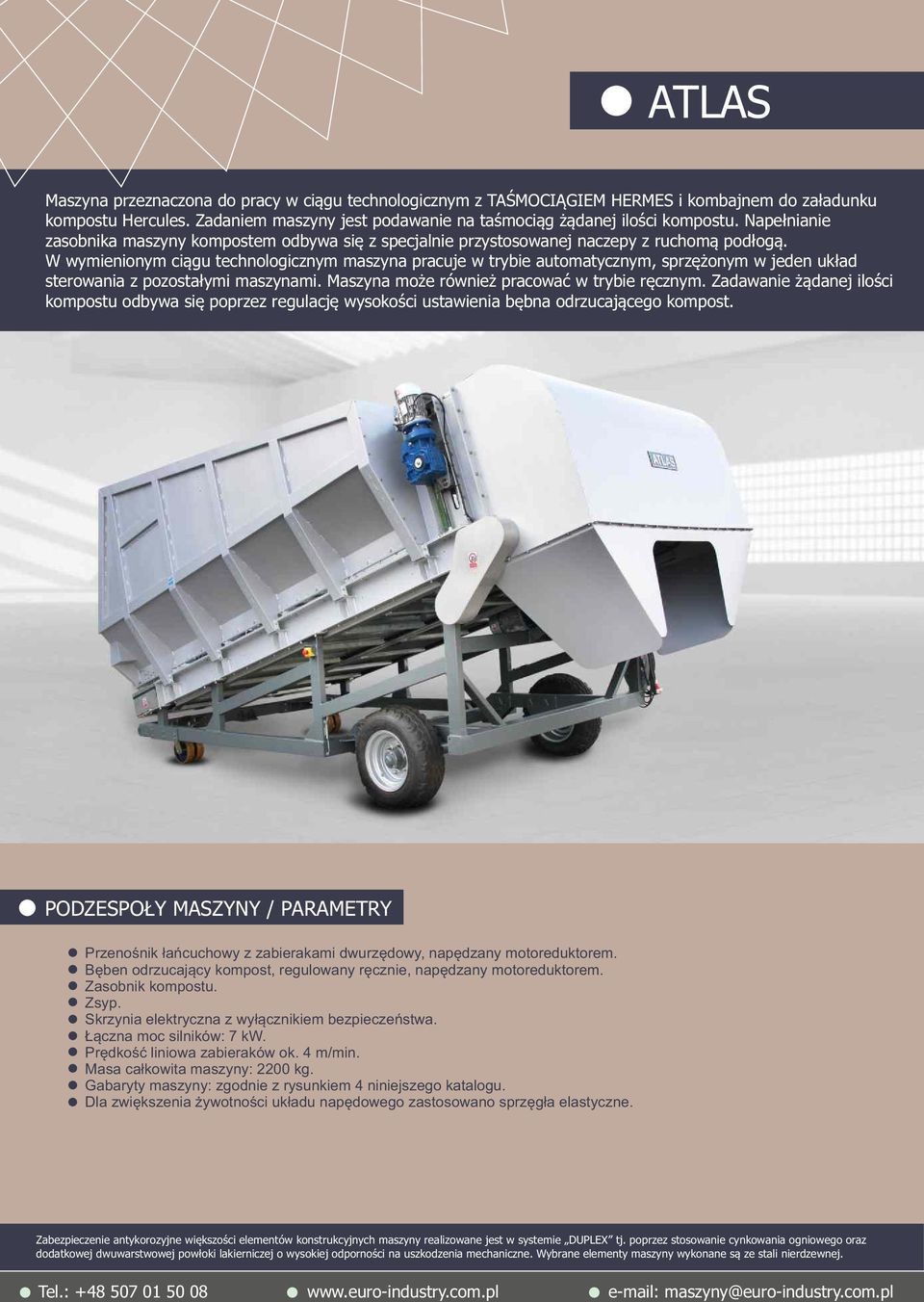 ATLAS

Maszyna przeznaczona do pracy w ciągu technologicznym z TAŚMOCIĄGIEM HERMES i kombajnem do załadunku kompostu Hercules. Zadaniem maszyny jest podawanie na taśmociąg żądanej ilości kompostu. Napełnianie zasobnika maszyny kompostem odbywa się z specjalnie przystosowanej naczepy z ruchomą podłogą. W wymienionym ciągu technologicznym maszyna pracuje w trybie automatycznym, sprzężonym w jeden układ sterowania z pozostałymi maszynami. Maszyna może również pracować w trybie ręcznym. Zadawanie żądanej ilości kompostu odbywa się poprzez regulację wysokości ustawienia bębna odrzucającego kompost.

ATLAS

PODZESPOŁY MASZYNY / PARAMETRY

Przenośnik łańcuchowy z zabierakami dwurzędowy, napędzany motoreduktorem.
Bęben odrzucający kompost, regulowany ręcznie, napędzany motoreduktorem.
Zasobnik kompostu.
Zsyp.
Skrzynia elektryczna z wyłącznikiem bezpieczeństwa.
Łączna moc silników: 7 kW.
Prędkość liniowa zabieraków ok. 4 m/min.
Masa całkowita maszyny: 2200 kg.
Gabaryty maszyny: zgodnie z rysunkiem 4 niniejszego katalogu.
Dla zwiększenia żywotności układu napędowego zastosowano sprzęgła elastyczne.

Zabezpieczenie antykorozyjne większości elementów konstrukcyjnych maszyny realizowane jest w systemie „DUPLEX" tj. poprzez stosowanie cynkowania ogniowego oraz dodatkowej dwuwarstwowej powłoki lakierniczej o wysokiej odporności na uszkodzenia mechaniczne. Wybrane elementy maszyny wykonane są ze stali nierdzewnej.

Tel.: +48 507 01 50 08 www.euro-industry.com.pl e-mail: maszyny@euro-industry.com.pl